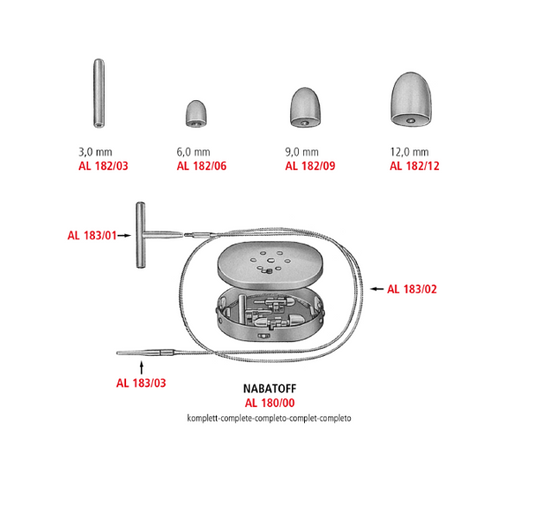 3,0 mm
AL 182/03

6,0 mm
AL 182/06

9,0 mm
AL 182/09

12,0 mm
AL 182/12

AL 183/01

AL 183/02

AL 183/03

NABATOFF
AL 180/00
komplett-complete-completo-complet-completo